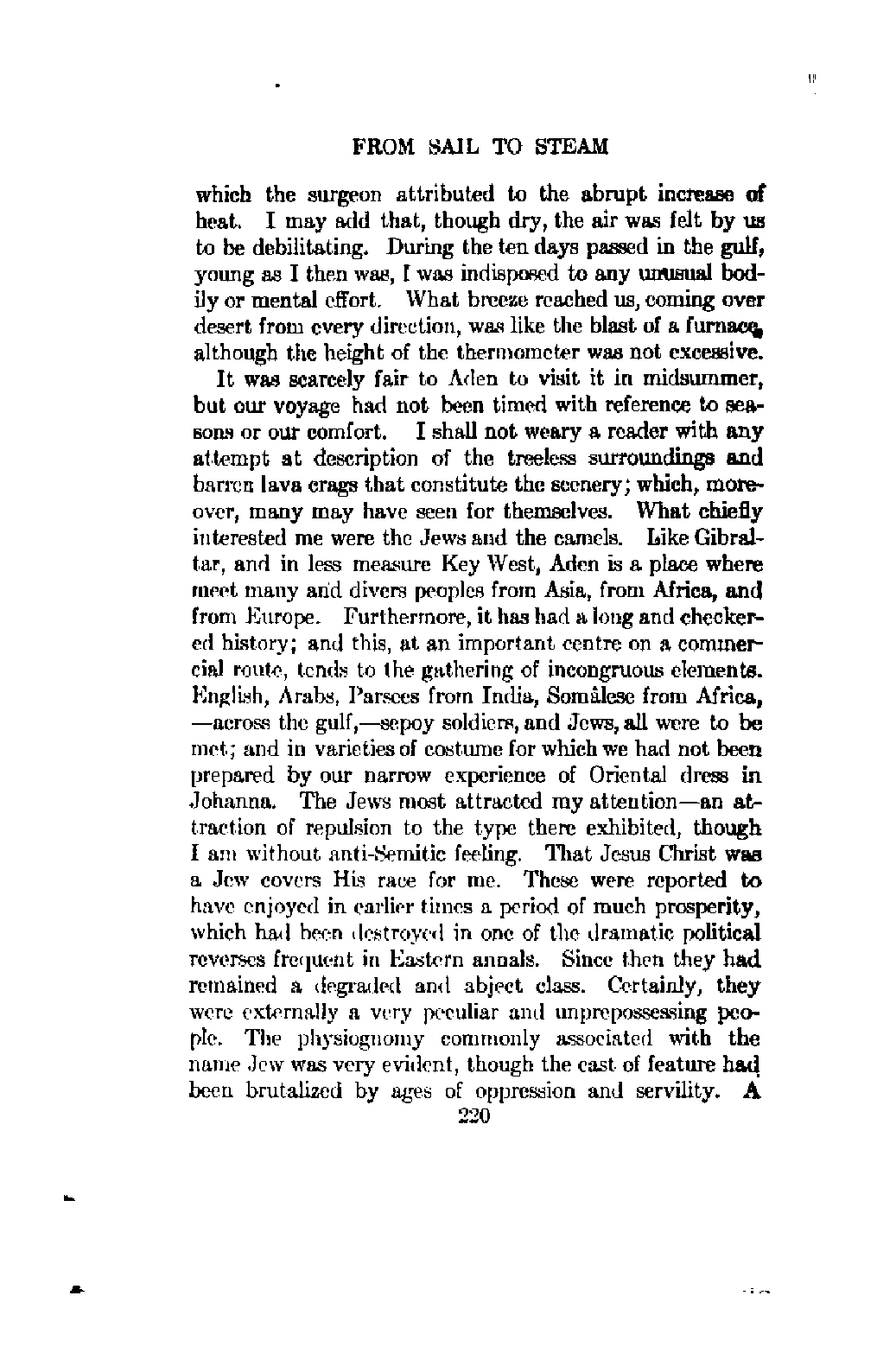 FROM SAIL TO STEAM

which the surgeon attributed to the abrupt increase of heat. I may add that, though dry, the air was felt by us to be debilitating. During the ten days passed in the gulf, young as I then was, I was indisposed to any unusual bodily or mental effort. What breeze reached us, coming over desert from every direction, was like the blast of a furnace, although the height of the thermometer was not excessive.

It was scarcely fair to Aden to visit it in midsummer, but our voyage had not been timed with reference to seasons or our comfort. I shall not weary a reader with any attempt at description of the treeless surroundings and barren lava crags that constitute the scenery; which, moreover, many may have seen for themselves. What chiefly interested me were the Jews and the camels. Like Gibraltar, and in less measure Key West, Aden is a place where meet many and divers peoples from Asia, from Africa, and from Europe. Furthermore, it has had a long and checkered history; and this, at an important centre on a commercial route, tends to the gathering of incongruous elements. English, Arabs, Parsees from India, Somâlese from Africa, —across the gulf,—sepoy soldiers, and Jews, all were to be met; and in varieties of costume for which we had not been prepared by our narrow experience of Oriental dress in Johanna. The Jews most attracted my attention—an attraction of repulsion to the type there exhibited, though I am without anti-Semitic feeling. That Jesus Christ was a Jew covers His race for me. These were reported to have enjoyed in earlier times a period of much prosperity, which had been destroyed in one of the dramatic political reverses frequent in Eastern annals. Since then they had remained a degraded and abject class. Certainly, they were externally a very peculiar and unprepossessing people. The physiognomy commonly associated with the name Jew was very evident, though the cast of feature had been brutalized by ages of oppression and servility. A

220